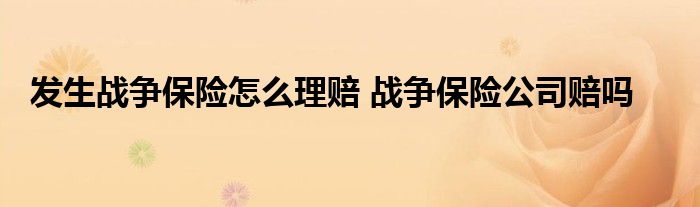 发生战争保险怎么理赔 战争保险公司赔吗